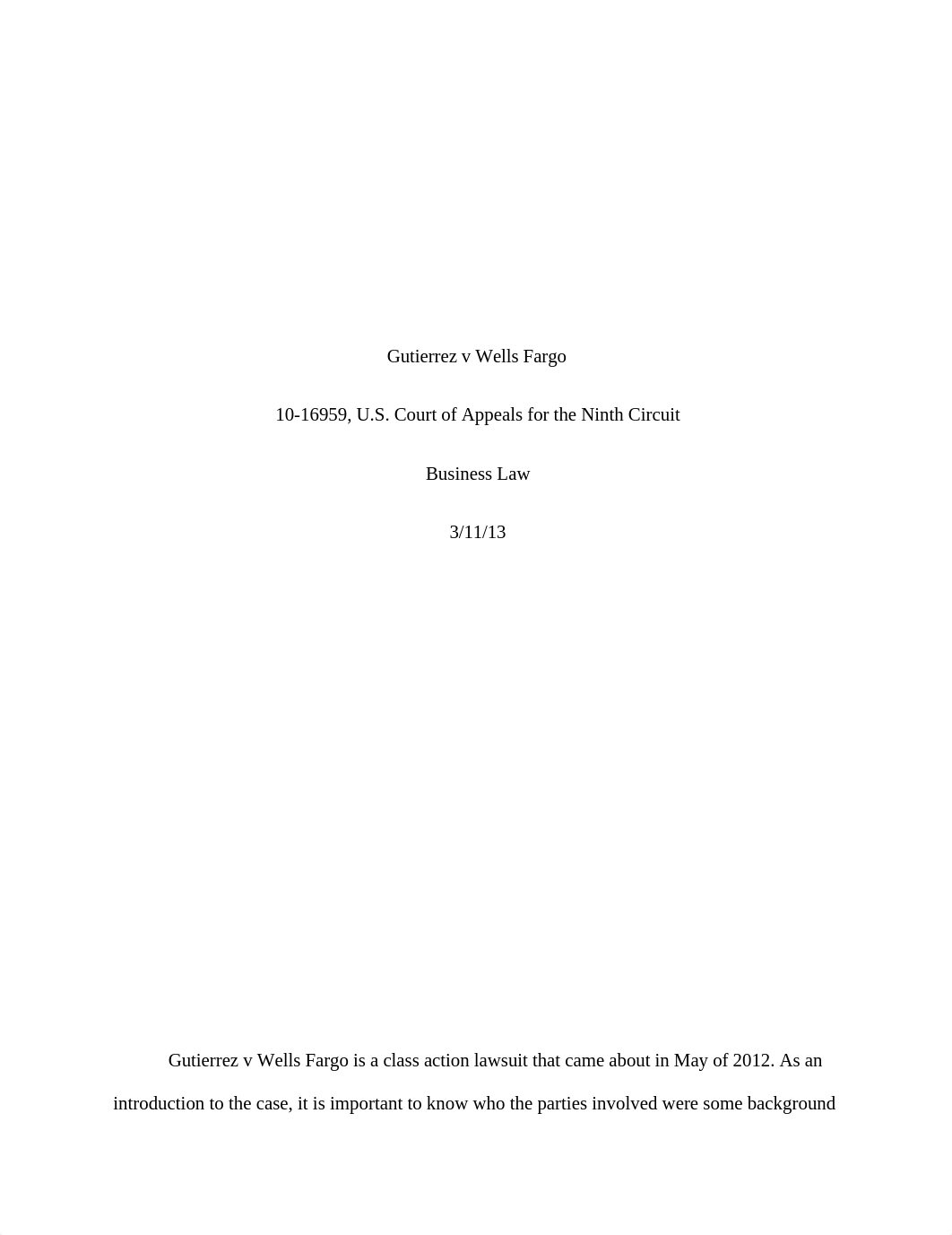 Gutierrez v Wells Fargo

10-16959, U.S. Court of Appeals for the Ninth Circuit

Business Law

3/11/13

Gutierrez v Wells Fargo is a class action lawsuit that came about in May of 2012. As an introduction to the case, it is important to know who the parties involved were some background